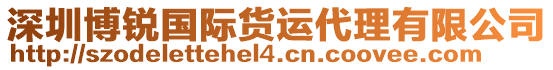 深圳博锐国际货运代理有限公司
http://szodelettehel4.cn.coovee.com